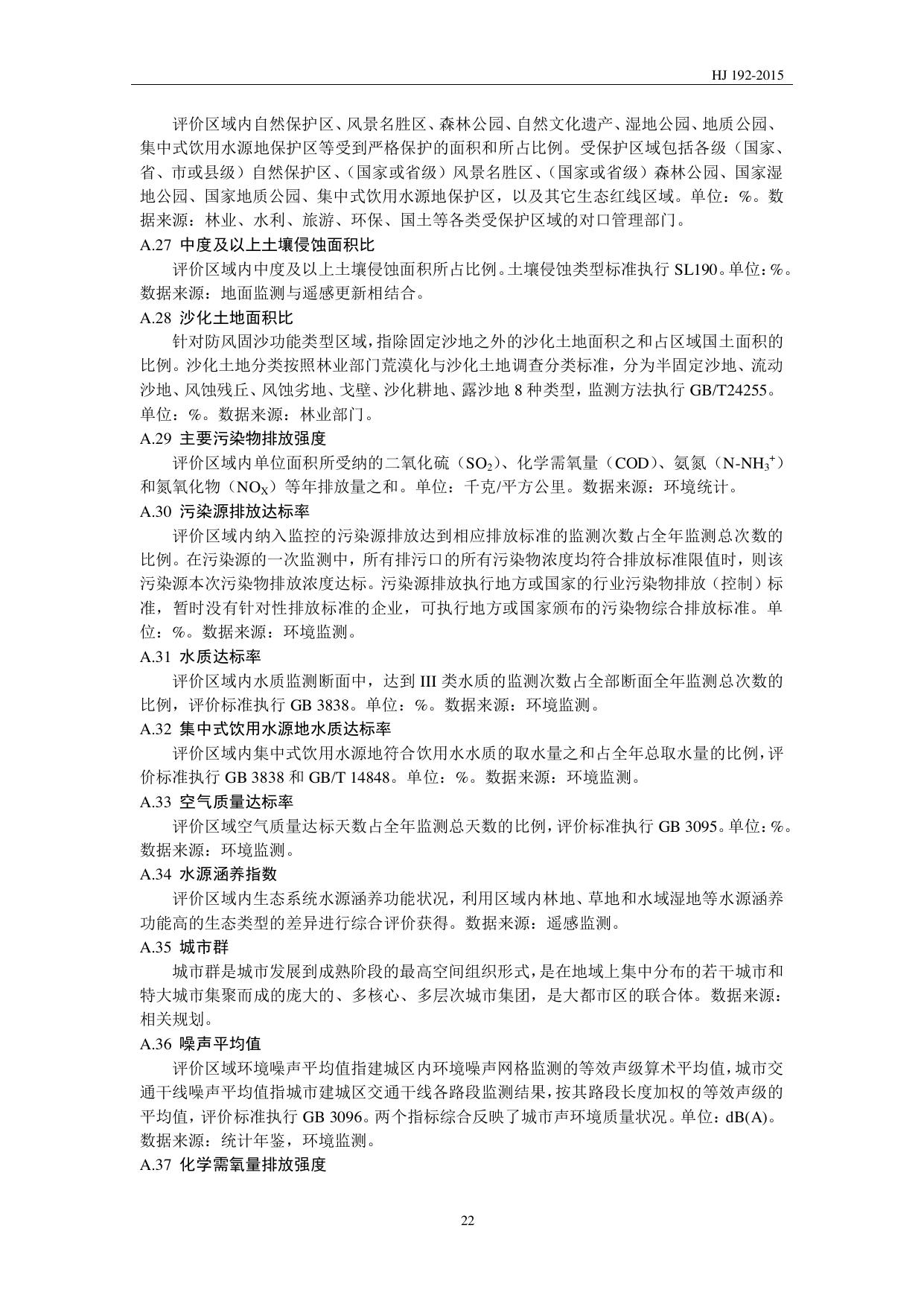 HJ 192-2015

评价区域内自然保护区、风景名胜区、森林公园、自然文化遗产、湿地公园、地质公园、集中式饮用水源地保护区等受到严格保护的面积和所占比例。受保护区域包括各级（国家、省、市或县级）自然保护区、（国家或省级）风景名胜区、（国家或省级）森林公园、国家湿地公园、国家地质公园、集中式饮用水源地保护区，以及其它生态红线区域。单位：%。数据来源：林业、水利、旅游、环保、国土等各类受保护区域的对口管理部门。

A.27 中度及以上土壤侵蚀面积比

评价区域内中度及以上土壤侵蚀面积所占比例。土壤侵蚀类型标准执行SL190。单位：%。数据来源：地面监测与遥感更新相结合。

A.28 沙化土地面积比

针对防风固沙功能类型区域，指除固定沙地之外的沙化土地面积之和占区域国土面积的比例。沙化土地分类按照林业部门荒漠化与沙化土地调查分类标准，分为半固定沙地、流动沙地、风蚀残丘、风蚀劣地、戈壁、沙化耕地、露沙地8种类型，监测方法执行GB/T24255。单位：%。数据来源：林业部门。

A.29 主要污染物排放强度

评价区域内单位面积所受纳的二氧化硫（$SO_2$）、化学需氧量（COD）、氨氮（$N-NH_3^+$）和氮氧化物（$NO_X$）等年排放量之和。单位：千克/平方公里。数据来源：环境统计。

A.30 污染源排放达标率

评价区域内纳入监控的污染源排放达到相应排放标准的监测次数占全年监测总次数的比例。在污染源的一次监测中，所有排污口的所有污染物浓度均符合排放标准限值时，则该污染源本次污染物排放浓度达标。污染源排放执行地方或国家的行业污染物排放（控制）标准，暂时没有针对性排放标准的企业，可执行地方或国家颁布的污染物综合排放标准。单位：%。数据来源：环境监测。

A.31 水质达标率

评价区域内水质监测断面中，达到III类水质的监测次数占全部断面全年监测总次数的比例，评价标准执行GB 3838。单位：%。数据来源：环境监测。

A.32 集中式饮用水源地水质达标率

评价区域内集中式饮用水源地符合饮用水水质的取水量之和占全年总取水量的比例，评价标准执行GB 3838和GB/T 14848。单位：%。数据来源：环境监测。

A.33 空气质量达标率

评价区域空气质量达标天数占全年监测总天数的比例，评价标准执行GB 3095。单位：%。数据来源：环境监测。

A.34 水源涵养指数

评价区域内生态系统水源涵养功能状况，利用区域内林地、草地和水域湿地等水源涵养功能高的生态类型的差异进行综合评价获得。数据来源：遥感监测。

A.35 城市群

城市群是城市发展到成熟阶段的最高空间组织形式，是在地域上集中分布的若干城市和特大城市集聚而成的庞大的、多核心、多层次城市集团，是大都市区的联合体。数据来源：相关规划。

A.36 噪声平均值

评价区域环境噪声平均值指建城区内环境噪声网格监测的等效声级算术平均值，城市交通干线噪声平均值指城市建城区交通干线各路段监测结果，按其路段长度加权的等效声级的平均值，评价标准执行GB 3096。两个指标综合反映了城市声环境质量状况。单位：dB(A)。数据来源：统计年鉴，环境监测。

A.37 化学需氧量排放强度

22